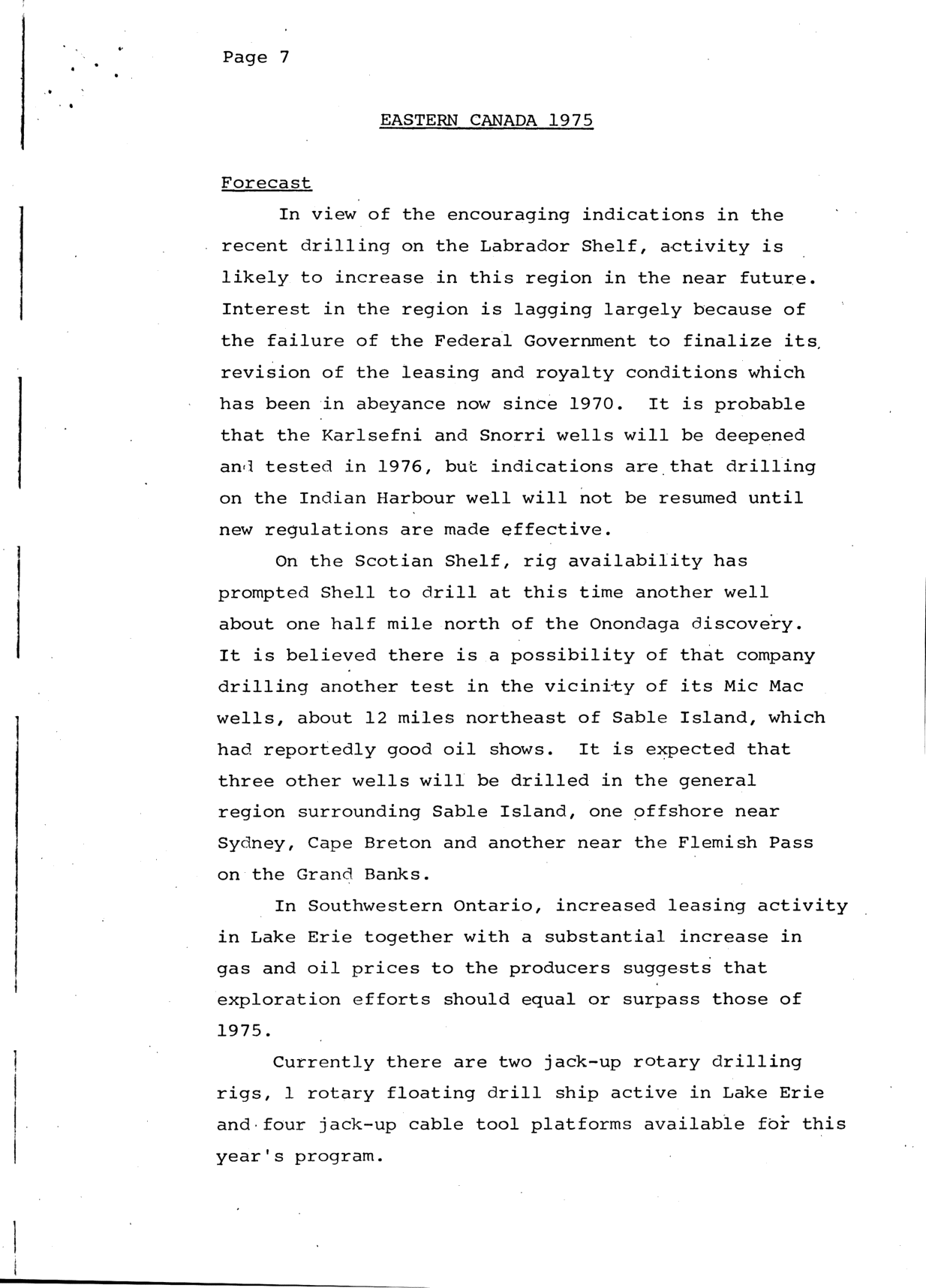 Page 7

EASTERN CANADA 1975

Forecast

In view of the encouraging indications in the recent drilling on the Labrador Shelf, activity is likely to increase in this region in the near future. Interest in the region is lagging largely because of the failure of the Federal Government to finalize its revision of the leasing and royalty conditions which has been in abeyance now since 1970. It is probable that the Karlsefni and Snorri wells will be deepened and tested in 1976, but indications are that drilling on the Indian Harbour well will not be resumed until new regulations are made effective.

On the Scotian Shelf, rig availability has prompted Shell to drill at this time another well about one half mile north of the Onondaga discovery. It is believed there is a possibility of that company drilling another test in the vicinity of its Mic Mac wells, about 12 miles northeast of Sable Island, which had reportedly good oil shows. It is expected that three other wells will be drilled in the general region surrounding Sable Island, one offshore near Sydney, Cape Breton and another near the Flemish Pass on the Grand Banks.

In Southwestern Ontario, increased leasing activity in Lake Erie together with a substantial increase in gas and oil prices to the producers suggests that exploration efforts should equal or surpass those of 1975.

Currently there are two jack-up rotary drilling rigs, 1 rotary floating drill ship active in Lake Erie and four jack-up cable tool platforms available for this year's program.